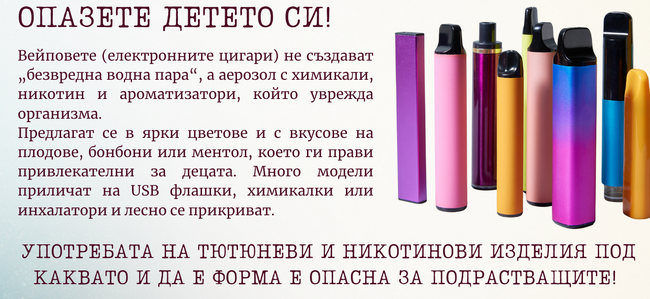 ОПАЗЕТЕ ДЕТЕТО СИ!

Вейповете (електронните цигари) не създават „безвредна водна пара“, а аерозол с химикали, никотин и ароматизатори, който уврежда организма.
Предлагат се в ярки цветове и с вкусове на плодове, бонбони или ментол, което ги прави привлекателни за децата. Много модели приличат на USB флашки, химикалки или инхалатори и лесно се прикриват.

УПОТРЕБАТА НА ТЮТЮНЕВИ И НИКОТИНОВИ ИЗДЕЛИЯ ПОД КАКВАТО И ДА Е ФОРМА Е ОПАСНА ЗА ПОДРАСТВАЩИТЕ!